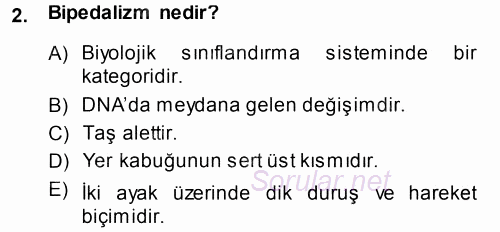 2. Bipedalizm nedir?

A) Biyolojik sınıflandırma sisteminde bir kategoridir.

B) DNA'da meydana gelen değişimdir.

C) Taş alettir.

D) Yer kabuğunun sert üst kısmıdır.

E) İki ayak üzerinde dik duruş ve hareket biçimidir.

Sorular.net